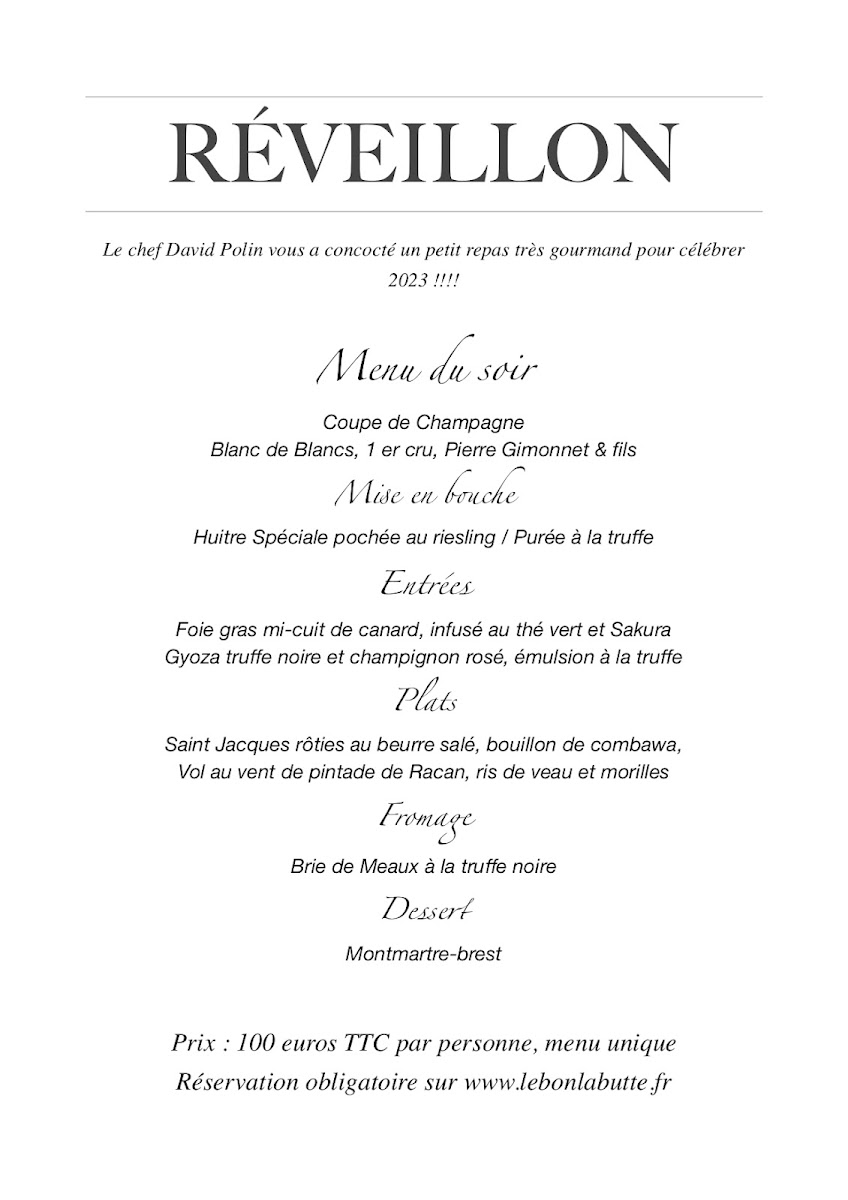 RÉVEILLON

Le chef David Polin vous a concocté un petit repas très gourmand pour célébrer 2023 !!!!

Menu du soir

Coupe de Champagne
Blanc de Blancs, 1 er cru, Pierre Gimonnet & fils

Mise en bouche

Huitre Spéciale pochée au riesling / Purée à la truffe

Entrées

Foie gras mi-cuit de canard, infusé au thé vert et Sakura
Gyoza truffe noire et champignon rosé, émulsion à la truffe

Plats

Saint Jacques rôties au beurre salé, bouillon de combawa,
Vol au vent de pintade de Racan, ris de veau et morilles

Fromage

Brie de Meaux à la truffe noire

Dessert

Montmartre-brest

Prix : 100 euros TTC par personne, menu unique
Réservation obligatoire sur www.lebonlabutte.fr